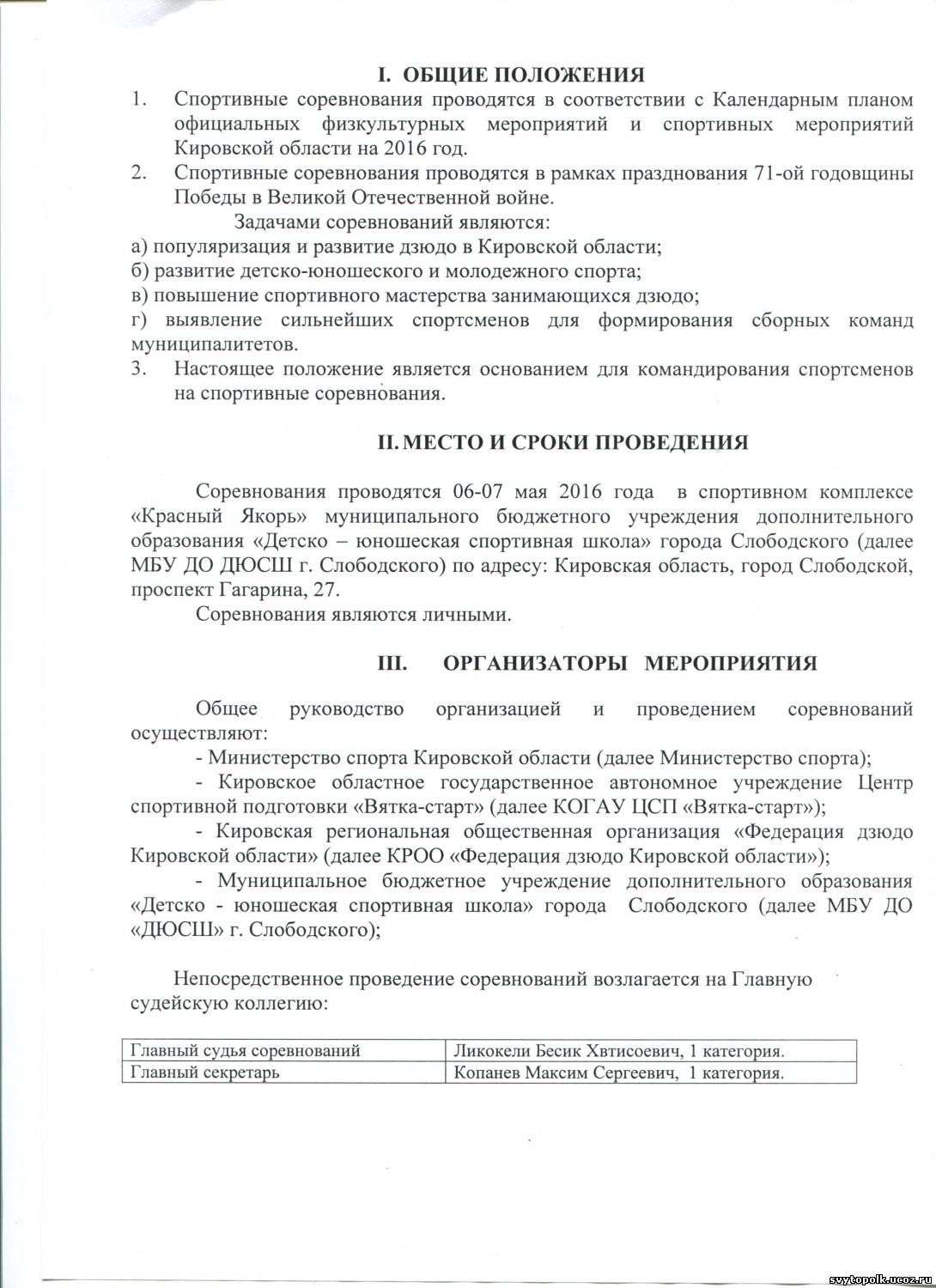 I. ОБЩИЕ ПОЛОЖЕНИЯ

1. Спортивные соревнования проводятся в соответствии с Календарным планом официальных физкультурных мероприятий и спортивных мероприятий Кировской области на 2016 год.

2. Спортивные соревнования проводятся в рамках празднования 71-ой годовщины Победы в Великой Отечественной войне.

Задачами соревнований являются:

а) популяризация и развитие дзюдо в Кировской области;

б) развитие детско-юношеского и молодежного спорта;

в) повышение спортивного мастерства занимающихся дзюдо;

г) выявление сильнейших спортсменов для формирования сборных команд муниципалитетов.

3. Настоящее положение является основанием для командирования спортсменов на спортивные соревнования.

II. МЕСТО И СРОКИ ПРОВЕДЕНИЯ

Соревнования проводятся 06-07 мая 2016 года в спортивном комплексе «Красный Якорь» муниципального бюджетного учреждения дополнительного образования «Детско – юношеская спортивная школа» города Слободского (далее МБУ ДО ДЮСШ г. Слободского) по адресу: Кировская область, город Слободской, проспект Гагарина, 27.

Соревнования являются личными.

III. ОРГАНИЗАТОРЫ МЕРОПРИЯТИЯ

Общее руководство организацией и проведением соревнований осуществляют:

- Министерство спорта Кировской области (далее Министерство спорта);

- Кировское областное государственное автономное учреждение Центр спортивной подготовки «Вятка-старт» (далее КОГАУ ЦСП «Вятка-старт»);

- Кировская региональная общественная организация «Федерация дзюдо Кировской области» (далее КРОО «Федерация дзюдо Кировской области»);

- Муниципальное бюджетное учреждение дополнительного образования «Детско - юношеская спортивная школа» города Слободского (далее МБУ ДО «ДЮСШ» г. Слободского);

Непосредственное проведение соревнований возлагается на Главную судейскую коллегию:

| Главный судья соревнований | Ликокели Бесик Хвтисоевич, 1 категория. |
|---|---|
| Главный секретарь | Копанев Максим Сергеевич, 1 категория. |

svytopolk.ucoz.ru